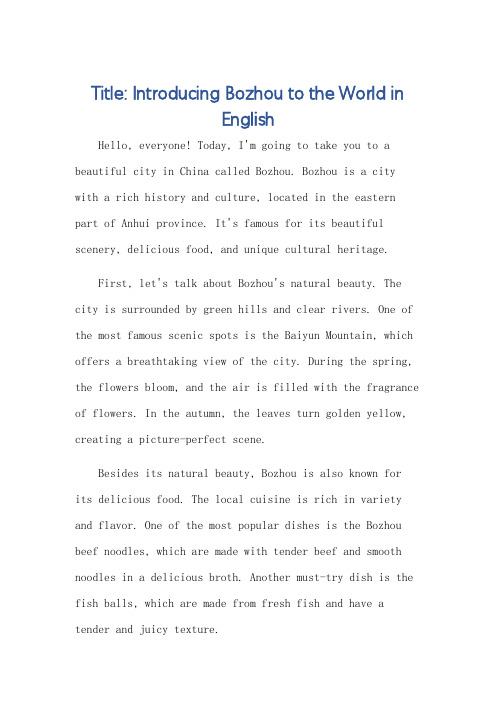 Title: Introducing Bozhou to the World in English

Hello, everyone! Today, I'm going to take you to a beautiful city in China called Bozhou. Bozhou is a city with a rich history and culture, located in the eastern part of Anhui province. It's famous for its beautiful scenery, delicious food, and unique cultural heritage.

First, let's talk about Bozhou's natural beauty. The city is surrounded by green hills and clear rivers. One of the most famous scenic spots is the Baiyun Mountain, which offers a breathtaking view of the city. During the spring, the flowers bloom, and the air is filled with the fragrance of flowers. In the autumn, the leaves turn golden yellow, creating a picture-perfect scene.

Besides its natural beauty, Bozhou is also known for its delicious food. The local cuisine is rich in variety and flavor. One of the most popular dishes is the Bozhou beef noodles, which are made with tender beef and smooth noodles in a delicious broth. Another must-try dish is the fish balls, which are made from fresh fish and have a tender and juicy texture.